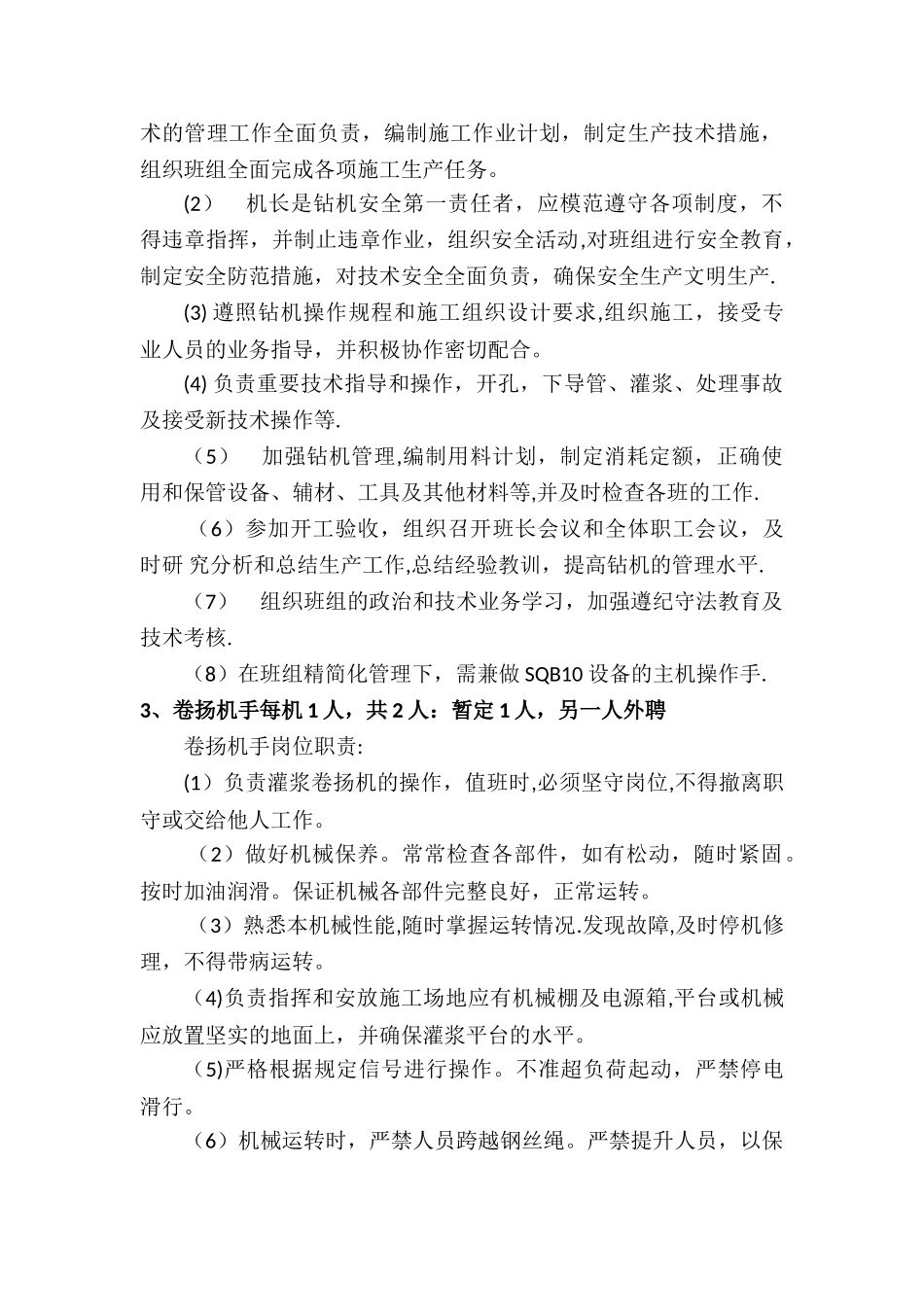 术的管理工作全面负责，编制施工作业计划，制定生产技术措施，组织班组全面完成各项施工生产任务。

(2)　机长是钻机安全第一责任者，应模范遵守各项制度，不得违章指挥，并制止违章作业，组织安全活动,对班组进行安全教育，制定安全防范措施，对技术安全全面负责，确保安全生产文明生产.

(3) 遵照钻机操作规程和施工组织设计要求,组织施工，接受专业人员的业务指导，并积极协作密切配合。

(4) 负责重要技术指导和操作，开孔，下导管、灌浆、处理事故及接受新技术操作等.

（5）　加强钻机管理,编制用料计划，制定消耗定额，正确使用和保管设备、辅材、工具及其他材料等,并及时检查各班的工作.

（6）参加开工验收，组织召开班长会议和全体职工会议，及时研 究分析和总结生产工作,总结经验教训，提高钻机的管理水平.

（7）　组织班组的政治和技术业务学习，加强遵纪守法教育及技术考核.

（8）在班组精简化管理下，需兼做 SQB10 设备的主机操作手.

3、卷扬机手每机 1 人，共 2 人：暂定 1 人，另一人外聘

卷扬机手岗位职责:

(1）负责灌浆卷扬机的操作，值班时,必须坚守岗位,不得撤离职守或交给他人工作。

（2）做好机械保养。常常检查各部件，如有松动，随时紧固。按时加油润滑。保证机械各部件完整良好，正常运转。

（3）熟悉本机械性能,随时掌握运转情况.发现故障,及时停机修理，不得带病运转。

(4)负责指挥和安放施工场地应有机械棚及电源箱,平台或机械应放置坚实的地面上，并确保灌浆平台的水平。

(5)严格根据规定信号进行操作。不准超负荷起动，严禁停电滑行。

（6）机械运转时，严禁人员跨越钢丝绳。严禁提升人员，以保